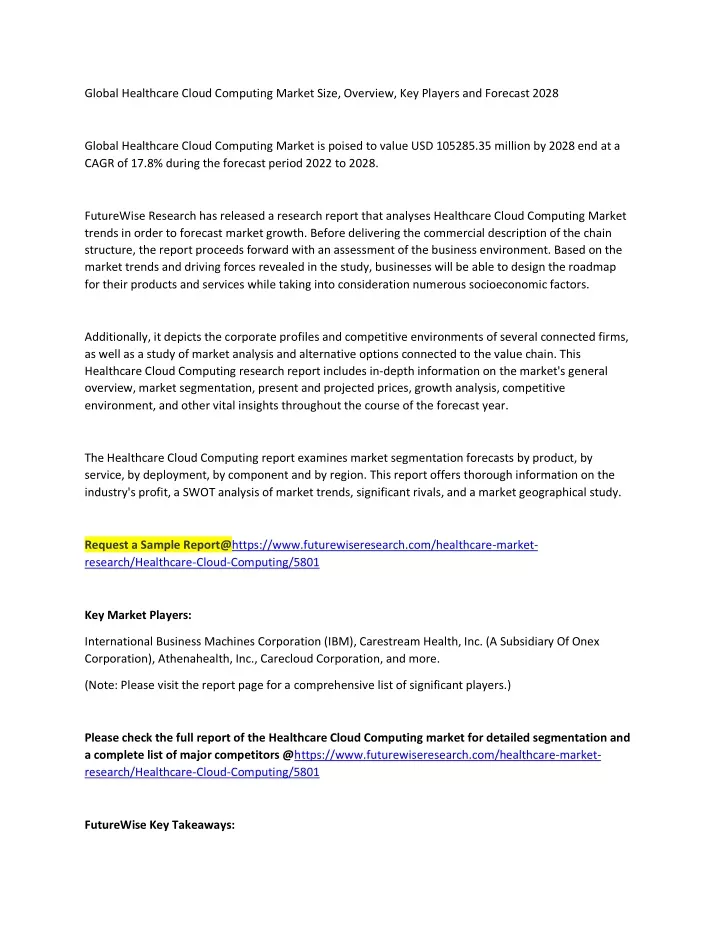 Global Healthcare Cloud Computing Market Size, Overview, Key Players and Forecast 2028

Global Healthcare Cloud Computing Market is poised to value USD 105285.35 million by 2028 end at a CAGR of 17.8% during the forecast period 2022 to 2028.

FutureWise Research has released a research report that analyses Healthcare Cloud Computing Market trends in order to forecast market growth. Before delivering the commercial description of the chain structure, the report proceeds forward with an assessment of the business environment. Based on the market trends and driving forces revealed in the study, businesses will be able to design the roadmap for their products and services while taking into consideration numerous socioeconomic factors.

Additionally, it depicts the corporate profiles and competitive environments of several connected firms, as well as a study of market analysis and alternative options connected to the value chain. This Healthcare Cloud Computing research report includes in-depth information on the market's general overview, market segmentation, present and projected prices, growth analysis, competitive environment, and other vital insights throughout the course of the forecast year.

The Healthcare Cloud Computing report examines market segmentation forecasts by product, by service, by deployment, by component and by region. This report offers thorough information on the industry's profit, a SWOT analysis of market trends, significant rivals, and a market geographical study.

Request a Sample Report@https://www.futurewiseresearch.com/healthcare-market-research/Healthcare-Cloud-Computing/5801

Key Market Players:

International Business Machines Corporation (IBM), Carestream Health, Inc. (A Subsidiary Of Onex Corporation), Athenahealth, Inc., Carecloud Corporation, and more.

(Note: Please visit the report page for a comprehensive list of significant players.)

Please check the full report of the Healthcare Cloud Computing market for detailed segmentation and a complete list of major competitors @https://www.futurewiseresearch.com/healthcare-market-research/Healthcare-Cloud-Computing/5801

FutureWise Key Takeaways: